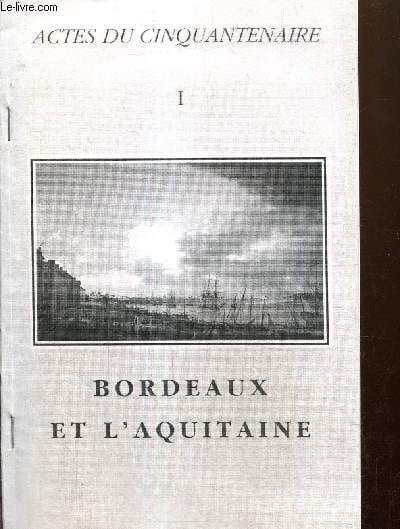 ACTES DU CINQUANTENAIRE

I

BORDEAUX
ET L'AQUITAINE

Le-livre.com